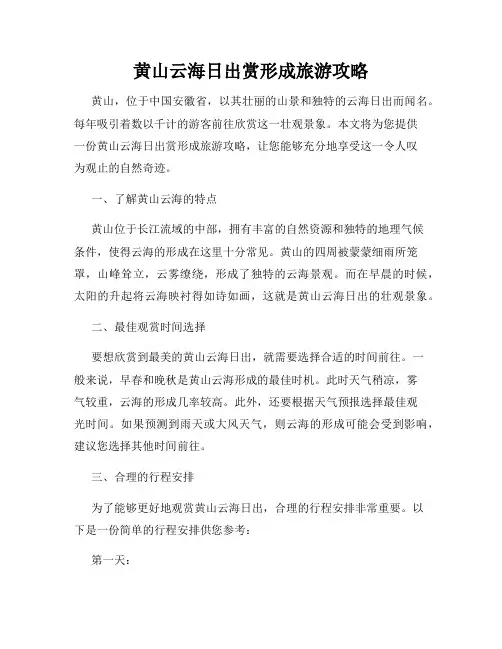 黄山云海日出赏形成旅游攻略

黄山，位于中国安徽省，以其壮丽的山景和独特的云海日出而闻名。每年吸引着数以千计的游客前往欣赏这一壮观景象。本文将为您提供一份黄山云海日出赏形成旅游攻略，让您能够充分地享受这一令人叹为观止的自然奇迹。

一、了解黄山云海的特点

黄山位于长江流域的中部，拥有丰富的自然资源和独特的地理气候条件，使得云海的形成在这里十分常见。黄山的四周被蒙蒙细雨所笼罩，山峰耸立，云雾缭绕，形成了独特的云海景观。而在早晨的时候，太阳的升起将云海映衬得如诗如画，这就是黄山云海日出的壮观景象。

二、最佳观赏时间选择

要想欣赏到最美的黄山云海日出，就需要选择合适的时间前往。一般来说，早春和晚秋是黄山云海形成的最佳时机。此时天气稍凉，雾气较重，云海的形成几率较高。此外，还要根据天气预报选择最佳观光时间。如果预测到雨天或大风天气，则云海的形成可能会受到影响，建议您选择其他时间前往。

三、合理的行程安排

为了能够更好地观赏黄山云海日出，合理的行程安排非常重要。以下是一份简单的行程安排供您参考：

第一天：